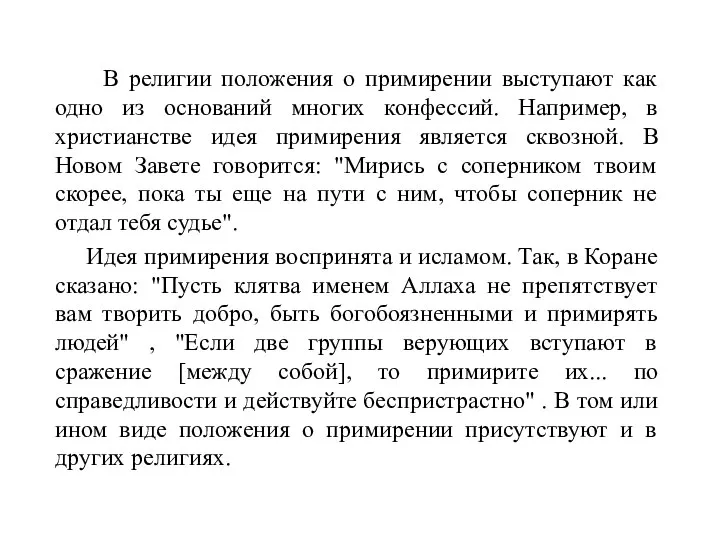 В религии положения о примирении выступают как одно из оснований многих конфессий. Например, в христианстве идея примирения является сквозной. В Новом Завете говорится: "Мирись с соперником твоим скорее, пока ты еще на пути с ним, чтобы соперник не отдал тебя судье".

Идея примирения воспринята и исламом. Так, в Коране сказано: "Пусть клятва именем Аллаха не препятствует вам творить добро, быть богобоязненными и примирять людей" , "Если две группы верующих вступают в сражение [между собой], то примирите их... по справедливости и действуйте беспристрастно" . В том или ином виде положения о примирении присутствуют и в других религиях.